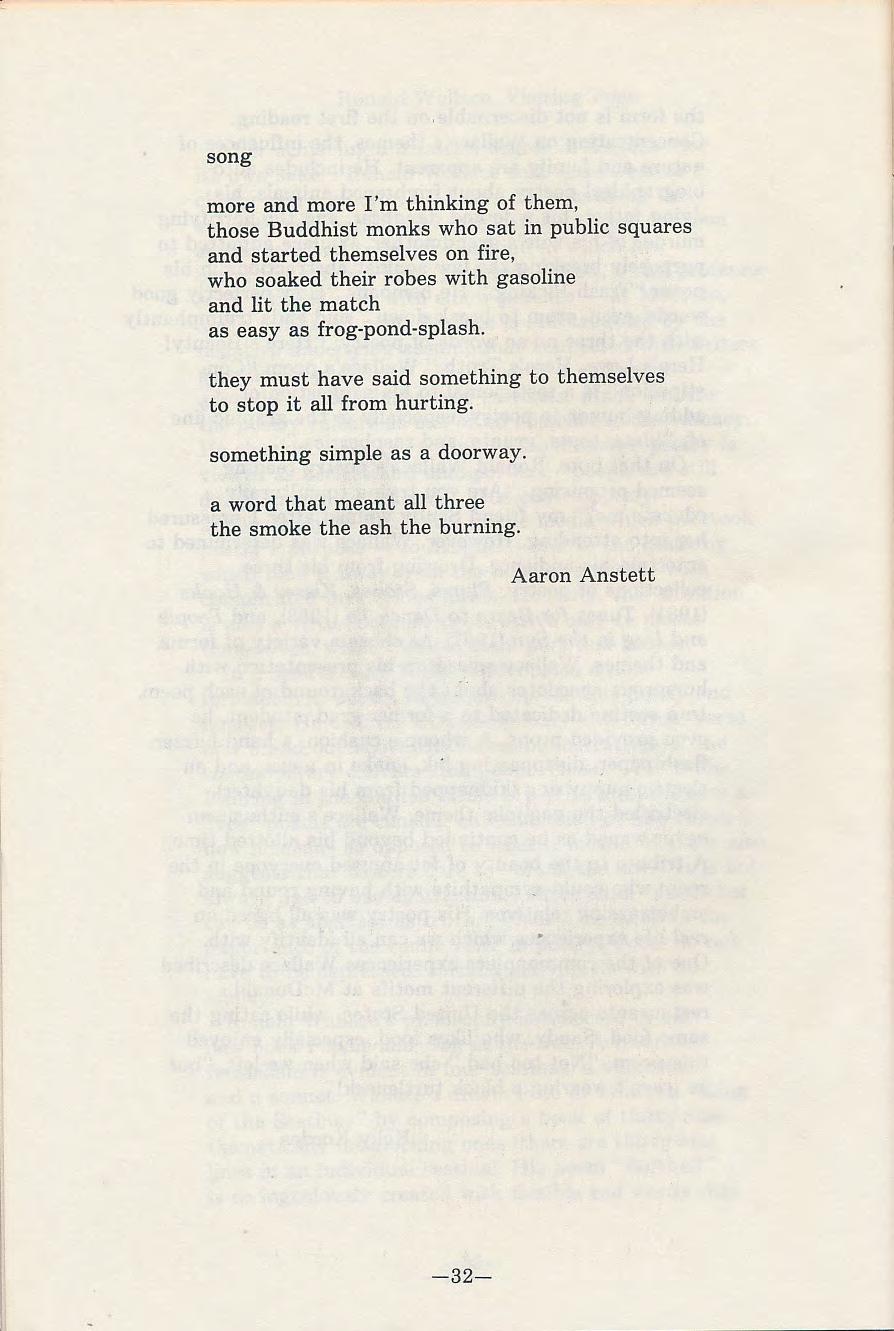 song

more and more I'm thinking of them,
those Buddhist monks who sat in public squares
and started themselves on fire,
who soaked their robes with gasoline
and lit the match
as easy as frog-pond-splash.

they must have said something to themselves
to stop it all from hurting.

something simple as a doorway.

a word that meant all three
the smoke the ash the burning.

Aaron Anstett

—32—